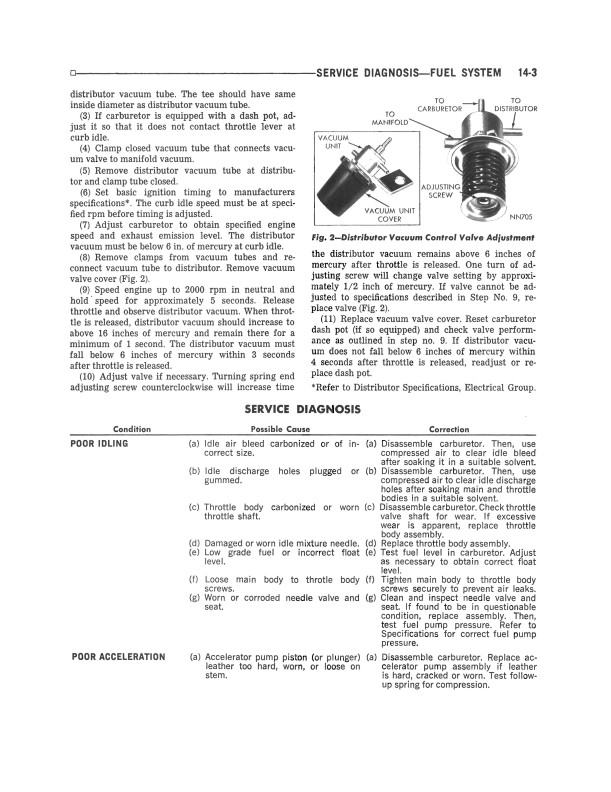 SERVICE DIAGNOSIS—FUEL SYSTEM 14-3

distributor vacuum tube. The tee should have same inside diameter as distributor vacuum tube.

(3) If carburetor is equipped with a dash pot, adjust it so that it does not contact throttle lever at curb idle.

(4) Clamp closed vacuum tube that connects vacuum valve to manifold vacuum.

(5) Remove distributor vacuum tube at distributor and clamp tube closed.

(6) Set basic ignition timing to manufacturers specifications*. The curb idle speed must be at specified rpm before timing is adjusted.

(7) Adjust carburetor to obtain specified engine speed and exhaust emission level. The distributor vacuum must be below 6 in. of mercury at curb idle.

(8) Remove clamps from vacuum tubes and reconnect vacuum tube to distributor. Remove vacuum valve cover (Fig. 2).

(9) Speed engine up to 2000 rpm in neutral and hold speed for approximately 5 seconds. Release throttle and observe distributor vacuum. When throttle is released, distributor vacuum should increase to above 16 inches of mercury and remain there for a minimum of 1 second. The distributor vacuum must fall below 6 inches of mercury within 3 seconds after throttle is released.

(10) Adjust valve if necessary. Turning spring end adjusting screw counterclockwise will increase time

TO CARBURETOR
TO DISTRIBUTOR
TO MANIFOLD
VACUUM UNIT
ADJUSTING SCREW
VACUUM UNIT COVER
NN705

Fig. 2—Distributor Vacuum Control Valve Adjustment

the distributor vacuum remains above 6 inches of mercury after throttle is released. One turn of adjusting screw will change valve setting by approximately 1/2 inch of mercury. If valve cannot be adjusted to specifications described in Step No. 9, replace valve (Fig. 2).

(11) Replace vacuum valve cover. Reset carburetor dash pot (if so equipped) and check valve performance as outlined in step no. 9. If distributor vacuum does not fall below 6 inches of mercury within 4 seconds after throttle is released, readjust or replace dash pot.

*Refer to Distributor Specifications, Electrical Group.

SERVICE DIAGNOSIS

| Condition | Possible Cause | Correction |
|---|---|---|
| POOR IDLING | (a) Idle air bleed carbonized or of incorrect size. | (a) Disassemble carburetor. Then, use compressed air to clear idle bleed after soaking it in a suitable solvent. |
| | (b) Idle discharge holes plugged or gummed. | (b) Disassemble carburetor. Then, use compressed air to clear idle discharge holes after soaking main and throttle bodies in a suitable solvent. |
| | (c) Throttle body carbonized or worn throttle shaft. | (c) Disassemble carburetor. Check throttle valve shaft for wear. If excessive wear is apparent, replace throttle body assembly. |
| | (d) Damaged or worn idle mixture needle. | (d) Replace throttle body assembly. |
| | (e) Low grade fuel or incorrect float level. | (e) Test fuel level in carburetor. Adjust as necessary to obtain correct float level. |
| | (f) Loose main body to throtle body screws. | (f) Tighten main body to throttle body screws securely to prevent air leaks. |
| | (g) Worn or corroded needle valve and seat. | (g) Clean and inspect needle valve and seat. If found to be in questionable condition, replace assembly. Then, test fuel pump pressure. Refer to Specifications for correct fuel pump pressure. |
| POOR ACCELERATION | (a) Accelerator pump piston (or plunger) leather too hard, worn, or loose on stem. | (a) Disassemble carburetor. Replace accelerator pump assembly if leather is hard, cracked or worn. Test follow-up spring for compression. |